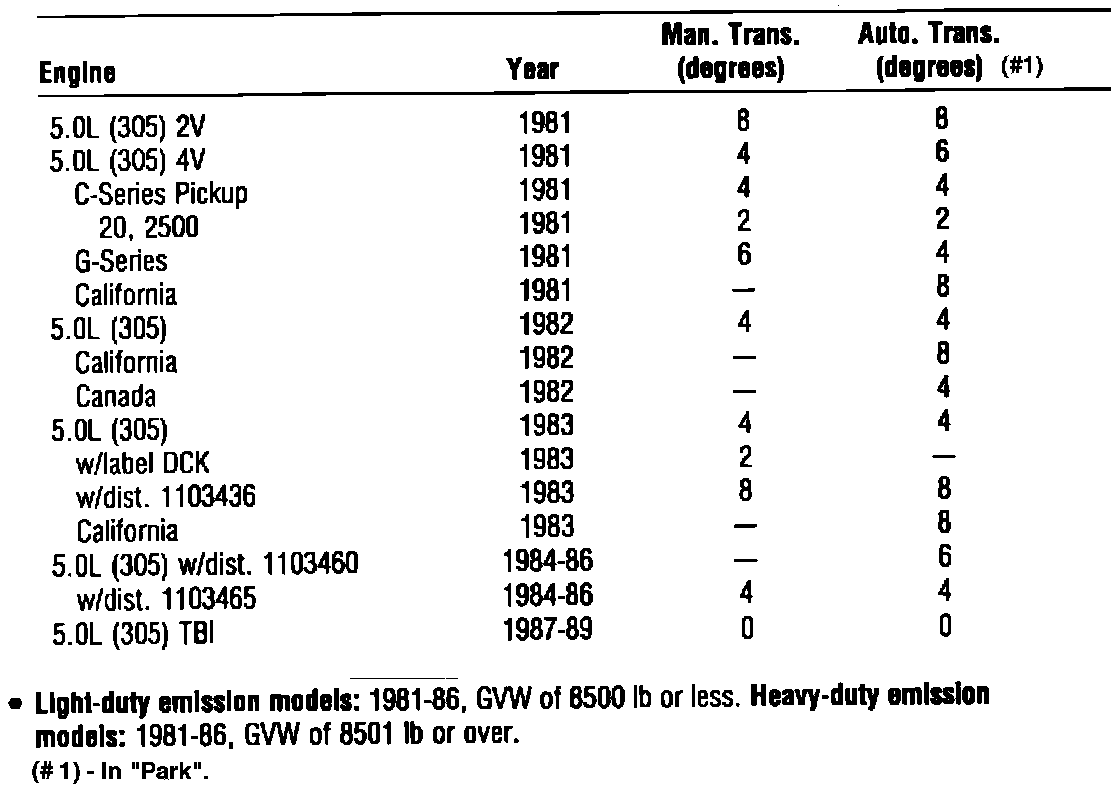 | Engine | Year | Man. Trans. (degrees) | Auto. Trans. (degrees) (#1) |
|---|---|---|---|
| 5.0L (305) 2V | 1981 | 8 | 8 |
| 5.0L (305) 4V | 1981 | 4 | 6 |
| C-Series Pickup | 1981 | 4 | 4 |
| 20, 2500 | 1981 | 2 | 2 |
| G-Series | 1981 | 6 | 4 |
| California | 1981 | — | 8 |
| 5.0L (305) | 1982 | 4 | 4 |
| California | 1982 | — | 8 |
| Canada | 1982 | — | 4 |
| 5.0L (305) | 1983 | 4 | 4 |
| w/label DCK | 1983 | 2 | — |
| w/dist. 1103436 | 1983 | 8 | 8 |
| California | 1983 | — | 8 |
| 5.0L (305) w/dist. 1103460 | 1984-86 | — | 6 |
| w/dist. 1103465 | 1984-86 | 4 | 4 |
| 5.0L (305) TBI | 1987-89 | 0 | 0 |

• Light-duty emission models: 1981-86, GVW of 8500 lb or less. Heavy-duty emission models: 1981-86, GVW of 8501 lb or over.
(#1) - In "Park".